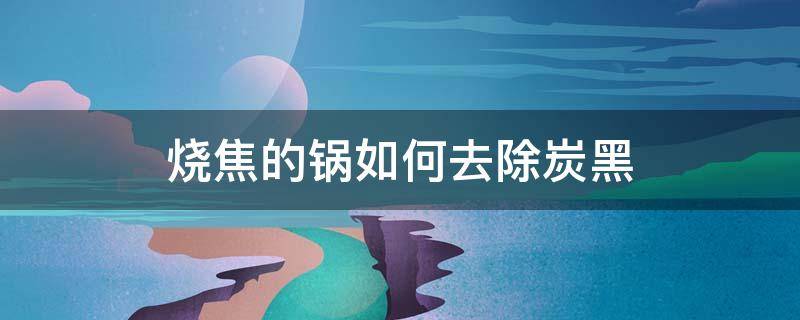 烧焦的锅如何去除炭黑